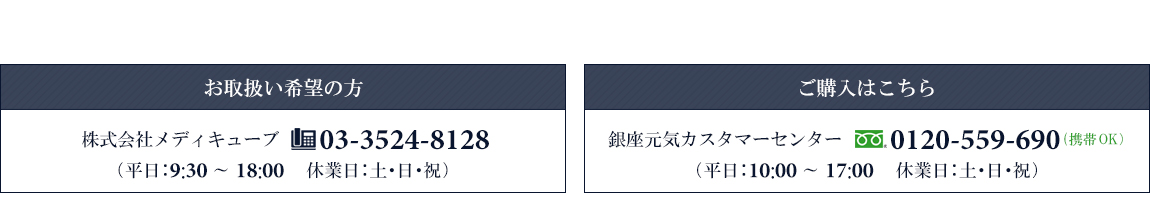 お取扱い希望の方

株式会社メディキューブ 03-3524-8128
（平日：9:30 ～ 18:00　休業日：土・日・祝）

ご購入はこちら

銀座元気カスタマーセンター 0120-559-690（携帯OK）
（平日：10:00 ～ 17:00　休業日：土・日・祝）